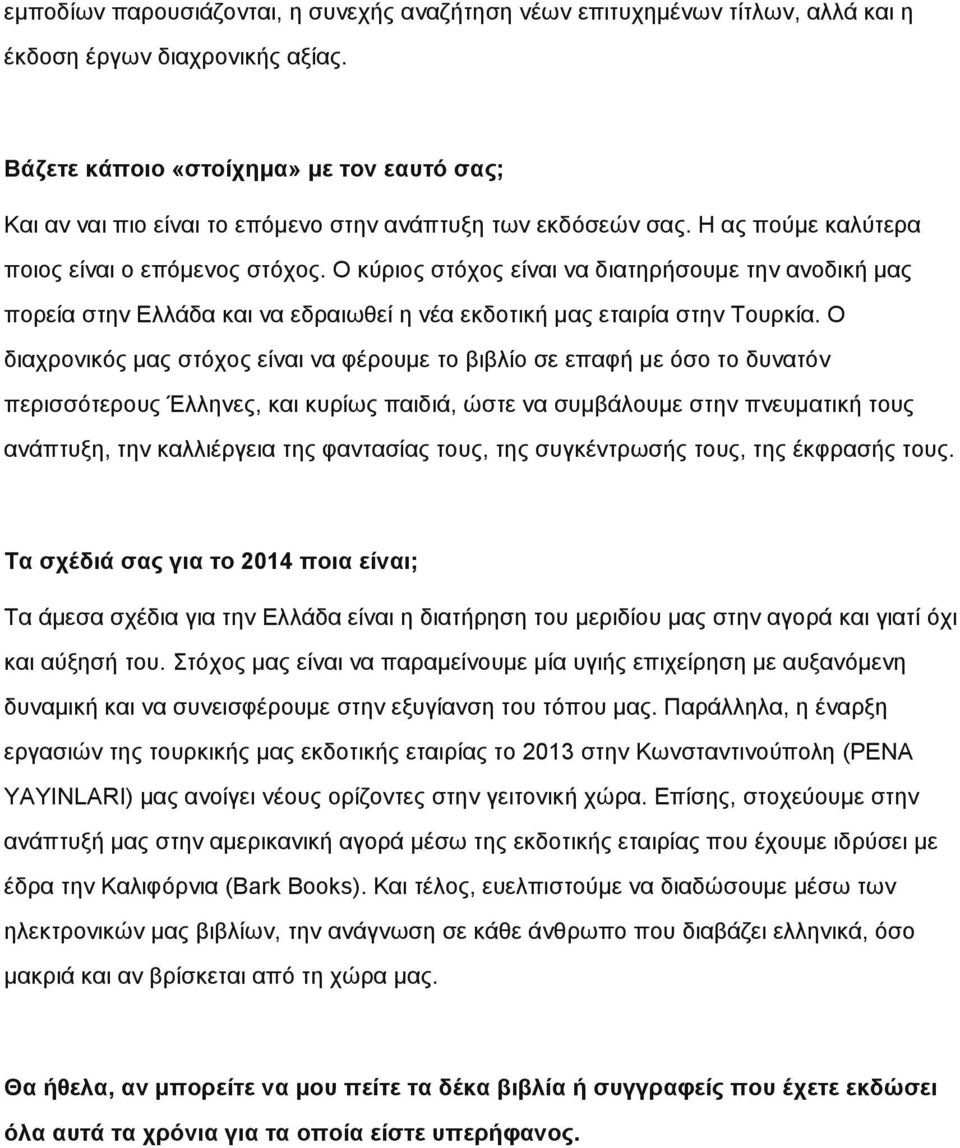 εμποδίων παρουσιάζονται, η συνεχής αναζήτηση νέων επιτυχημένων τίτλων, αλλά και η έκδοση έργων διαχρονικής αξίας.

Βάζετε κάποιο «στοίχημα» με τον εαυτό σας;

Και αν ναι πιο είναι το επόμενο στην ανάπτυξη των εκδόσεών σας. Η ας πούμε καλύτερα ποιος είναι ο επόμενος στόχος. Ο κύριος στόχος είναι να διατηρήσουμε την ανοδική μας πορεία στην Ελλάδα και να εδραιωθεί η νέα εκδοτική μας εταιρία στην Τουρκία. Ο διαχρονικός μας στόχος είναι να φέρουμε το βιβλίο σε επαφή με όσο το δυνατόν περισσότερους Έλληνες, και κυρίως παιδιά, ώστε να συμβάλουμε στην πνευματική τους ανάπτυξη, την καλλιέργεια της φαντασίας τους, της συγκέντρωσής τους, της έκφρασής τους.

Τα σχέδιά σας για το 2014 ποια είναι;

Τα άμεσα σχέδια για την Ελλάδα είναι η διατήρηση του μεριδίου μας στην αγορά και γιατί όχι και αύξησή του. Στόχος μας είναι να παραμείνουμε μία υγιής επιχείρηση με αυξανόμενη δυναμική και να συνεισφέρουμε στην εξυγίανση του τόπου μας. Παράλληλα, η έναρξη εργασιών της τουρκικής μας εκδοτικής εταιρίας το 2013 στην Κωνσταντινούπολη (PENA YAYINLARI) μας ανοίγει νέους ορίζοντες στην γειτονική χώρα. Επίσης, στοχεύουμε στην ανάπτυξή μας στην αμερικανική αγορά μέσω της εκδοτικής εταιρίας που έχουμε ιδρύσει με έδρα την Καλιφόρνια (Bark Books). Και τέλος, ευελπιστούμε να διαδώσουμε μέσω των ηλεκτρονικών μας βιβλίων, την ανάγνωση σε κάθε άνθρωπο που διαβάζει ελληνικά, όσο μακριά και αν βρίσκεται από τη χώρα μας.

Θα ήθελα, αν μπορείτε να μου πείτε τα δέκα βιβλία ή συγγραφείς που έχετε εκδώσει όλα αυτά τα χρόνια για τα οποία είστε υπερήφανος.